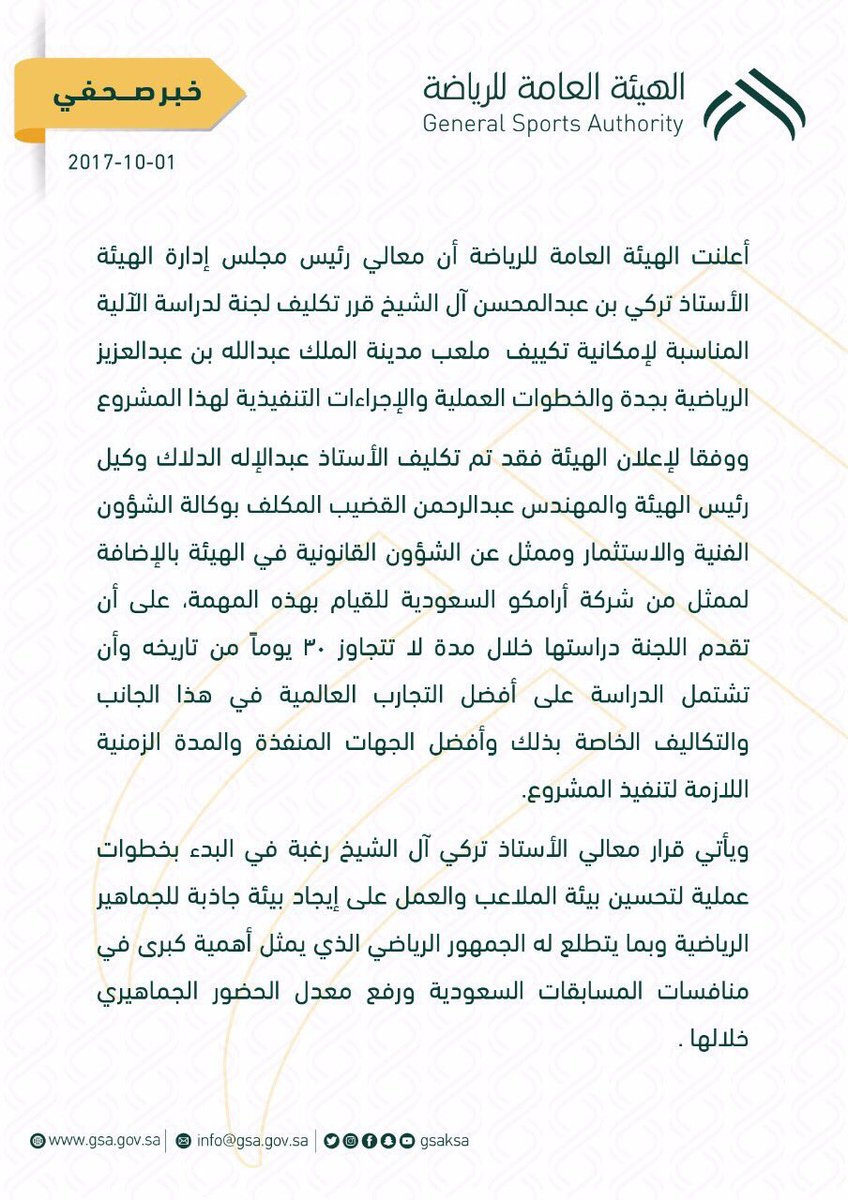 الهيئة العامة للرياضة
General Sports Authority

خبر صحفي

2017-10-01

أعلنت الهيئة العامة للرياضة أن معالي رئيس مجلس إدارة الهيئة الأستاذ تركي بن عبدالمحسن آل الشيخ قرر تكليف لجنة لدراسة الآلية المناسبة لإمكانية تكييف ملعب مدينة الملك عبدالله بن عبدالعزيز الرياضية بجدة والخطوات العملية والإجراءات التنفيذية لهذا المشروع

ووفقا لإعلان الهيئة فقد تم تكليف الأستاذ عبدالإله الدلاك وكيل رئيس الهيئة والمهندس عبدالرحمن القضيب المكلف بوكالة الشؤون الفنية والاستثمار وممثل عن الشؤون القانونية في الهيئة بالإضافة لممثل من شركة أرامكو السعودية للقيام بهذه المهمة، على أن تقدم اللجنة دراستها خلال مدة لا تتجاوز ٣٠ يوماً من تاريخه وأن تشتمل الدراسة على أفضل التجارب العالمية في هذا الجانب والتكاليف الخاصة بذلك وأفضل الجهات المنفذة والمدة الزمنية اللازمة لتنفيذ المشروع.

ويأتي قرار معالي الأستاذ تركي آل الشيخ رغبة في البدء بخطوات عملية لتحسين بيئة الملاعب والعمل على إيجاد بيئة جاذبة للجماهير الرياضية وبما يتطلع له الجمهور الرياضي الذي يمثل أهمية كبرى في منافسات المسابقات السعودية ورفع معدل الحضور الجماهيري خلالها .

www.gsa.gov.sa | info@gsa.gov.sa | gsaksa